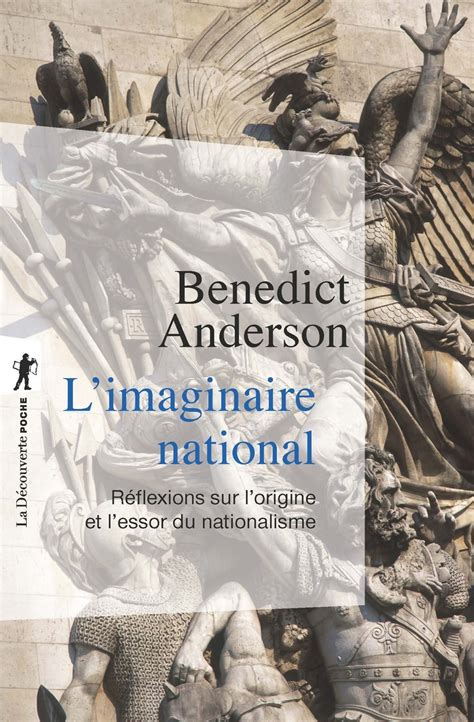 Benedict Anderson

L'imaginaire national

Réflexions sur l'origine et l'essor du nationalisme

La Découverte POCHE